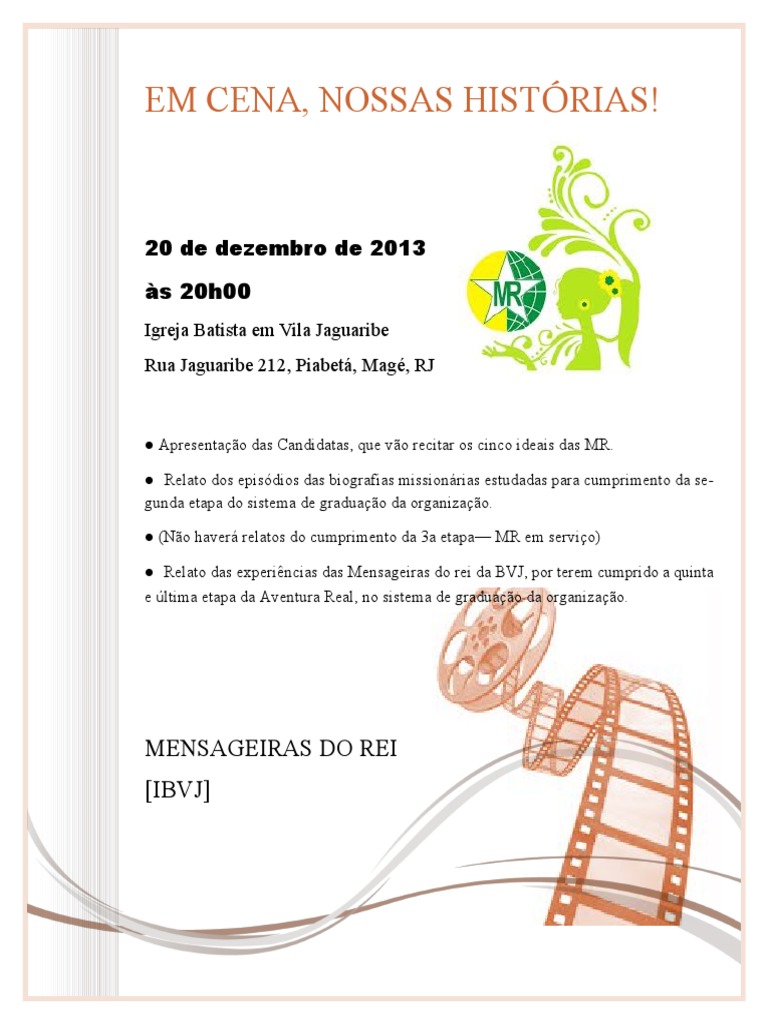 EM CENA, NOSSAS HISTÓRIAS!

20 de dezembro de 2013

às 20h00

Igreja Batista em Vila Jaguaribe

Rua Jaguaribe 212, Piabetá, Magé, RJ

MR

● Apresentação das Candidatas, que vão recitar os cinco ideais das MR.

● Relato dos episódios das biografias missionárias estudadas para cumprimento da segunda etapa do sistema de graduação da organização.

● (Não haverá relatos do cumprimento da 3a etapa— MR em serviço)

● Relato das experiências das Mensageiras do rei da BVJ, por terem cumprido a quinta e última etapa da Aventura Real, no sistema de graduação da organização.

MENSAGEIRAS DO REI

[IBVJ]